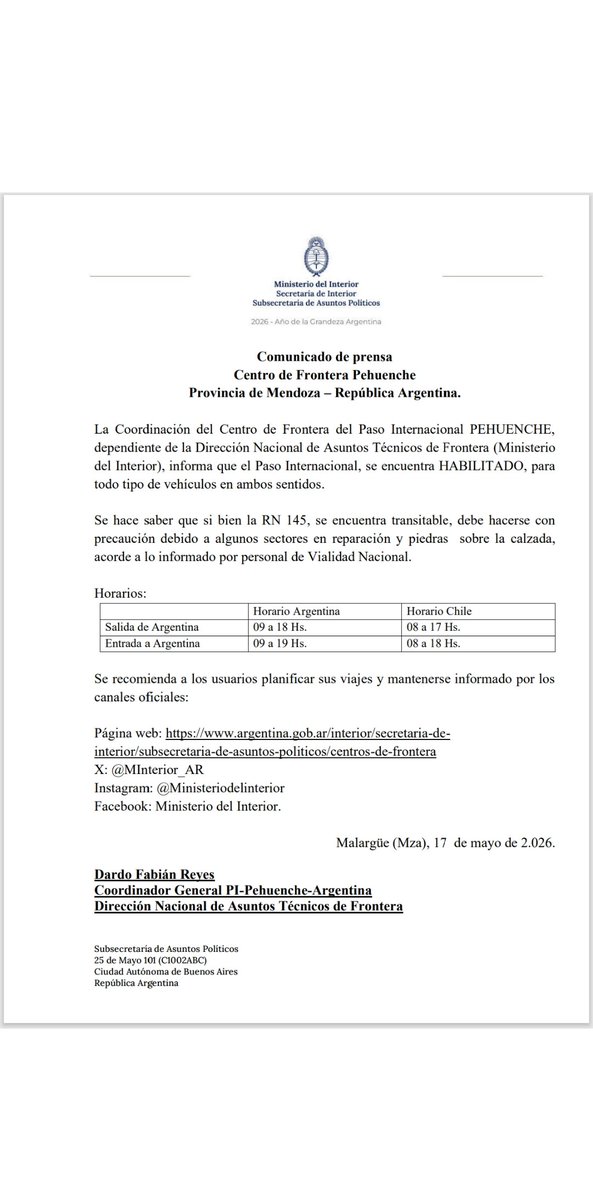 Ministerio del Interior
Secretaría de Interior
Subsecretaría de Asuntos Políticos

2026 - Año de la Grandeza Argentina

Comunicado de prensa
Centro de Frontera Pehuenche
Provincia de Mendoza – República Argentina.

La Coordinación del Centro de Frontera del Paso Internacional PEHUENCHE, dependiente de la Dirección Nacional de Asuntos Técnicos de Frontera (Ministerio del Interior), informa que el Paso Internacional, se encuentra HABILITADO, para todo tipo de vehículos en ambos sentidos.

Se hace saber que si bien la RN 145, se encuentra transitable, debe hacerse con precaución debido a algunos sectores en reparación y piedras sobre la calzada, acorde a lo informado por personal de Vialidad Nacional.

Horarios:

| | Horario Argentina | Horario Chile |
|---|---|---|
| Salida de Argentina | 09 a 18 Hs. | 08 a 17 Hs. |
| Entrada a Argentina | 09 a 19 Hs. | 08 a 18 Hs. |

Se recomienda a los usuarios planificar sus viajes y mantenerse informado por los canales oficiales:

Página web: https://www.argentina.gob.ar/interior/secretaria-de-interior/subsecretaria-de-asuntos-politicos/centros-de-frontera
X: @MInterior_AR
Instagram: @Ministeriodelinterior
Facebook: Ministerio del Interior.

Malargüe (Mza), 17 de mayo de 2.026.

Dardo Fabián Reyes
Coordinador General PI-Pehuenche-Argentina
Dirección Nacional de Asuntos Técnicos de Frontera

Subsecretaría de Asuntos Políticos
25 de Mayo 101 (C1002ABC)
Ciudad Autónoma de Buenos Aires
República Argentina